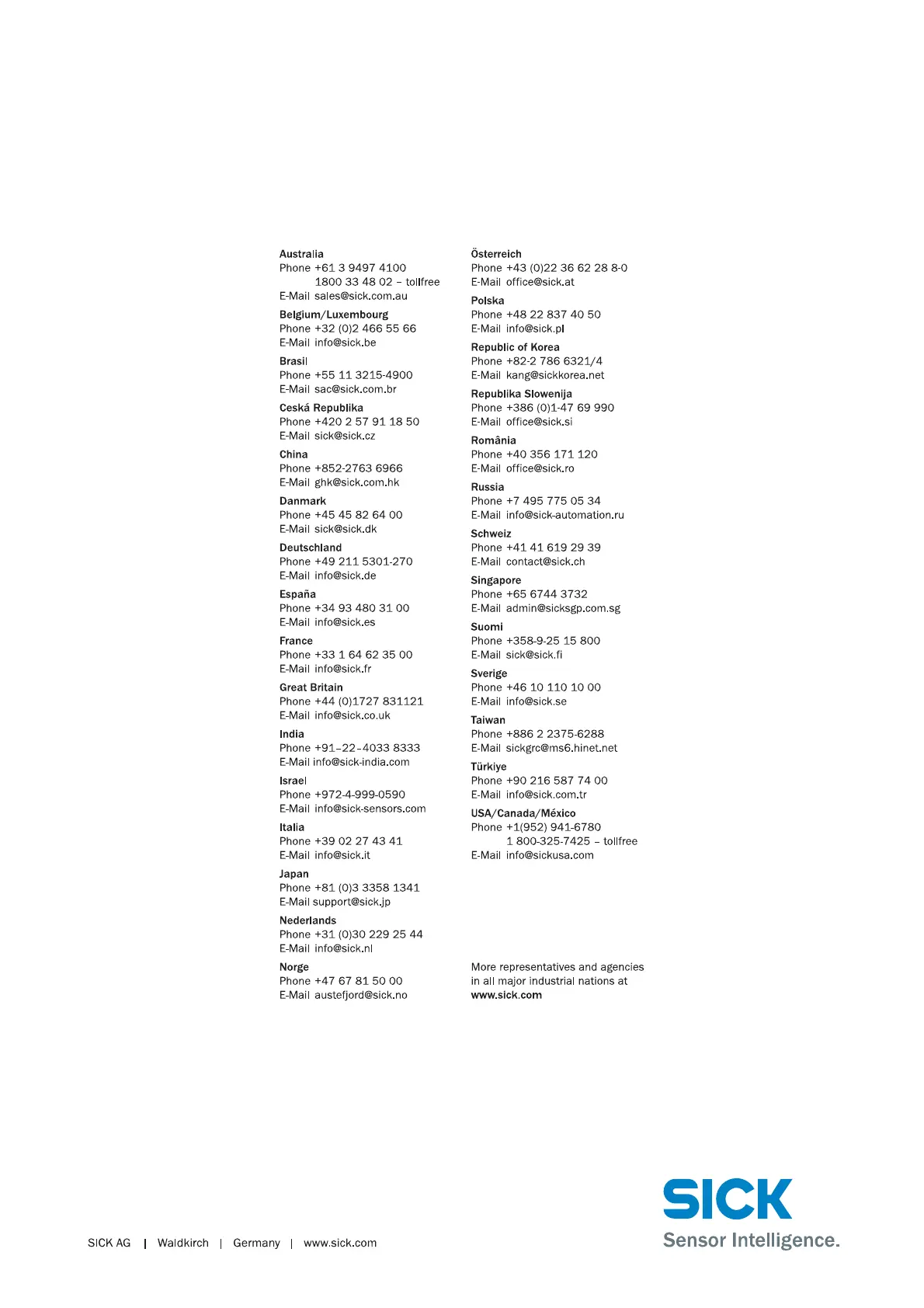 Australia
Phone +61 3 9497 4100
1800 33 48 02 – tollfree
E-Mail sales@sick.com.au

Belgium/Luxembourg
Phone +32 (0)2 466 55 66
E-Mail info@sick.be

Brasil
Phone +55 11 3215-4900
E-Mail sac@sick.com.br

Ceská Republika
Phone +420 2 57 91 18 50
E-Mail sick@sick.cz

China
Phone +852-2763 6966
E-Mail ghk@sick.com.hk

Danmark
Phone +45 45 82 64 00
E-Mail sick@sick.dk

Deutschland
Phone +49 211 5301-270
E-Mail info@sick.de

España
Phone +34 93 480 31 00
E-Mail info@sick.es

France
Phone +33 1 64 62 35 00
E-Mail info@sick.fr

Great Britain
Phone +44 (0)1727 831121
E-Mail info@sick.co.uk

India
Phone +91–22–4033 8333
E-Mail info@sick-india.com

Israel
Phone +972-4-999-0590
E-Mail info@sick-sensors.com

Italia
Phone +39 02 27 43 41
E-Mail info@sick.it

Japan
Phone +81 (0)3 3358 1341
E-Mail support@sick.jp

Nederlands
Phone +31 (0)30 229 25 44
E-Mail info@sick.nl

Norge
Phone +47 67 81 50 00
E-Mail austefjord@sick.no

Österreich
Phone +43 (0)22 36 62 28 8-0
E-Mail office@sick.at

Polska
Phone +48 22 837 40 50
E-Mail info@sick.pl

Republic of Korea
Phone +82-2 786 6321/4
E-Mail kang@sickkorea.net

Republika Slowenija
Phone +386 (0)1-47 69 990
E-Mail office@sick.si

România
Phone +40 356 171 120
E-Mail office@sick.ro

Russia
Phone +7 495 775 05 34
E-Mail info@sick-automation.ru

Schweiz
Phone +41 41 619 29 39
E-Mail contact@sick.ch

Singapore
Phone +65 6744 3732
E-Mail admin@sicksgp.com.sg

Suomi
Phone +358-9-25 15 800
E-Mail sick@sick.fi

Sverige
Phone +46 10 110 10 00
E-Mail info@sick.se

Taiwan
Phone +886 2 2375-6288
E-Mail sickgrc@ms6.hinet.net

Türkiye
Phone +90 216 587 74 00
E-Mail info@sick.com.tr

USA/Canada/México
Phone +1(952) 941-6780
1 800-325-7425 – tollfree
E-Mail info@sickusa.com

More representatives and agencies in all major industrial nations at
www.sick.com

SICK AG | Waldkirch | Germany | www.sick.com

SICK
Sensor Intelligence.